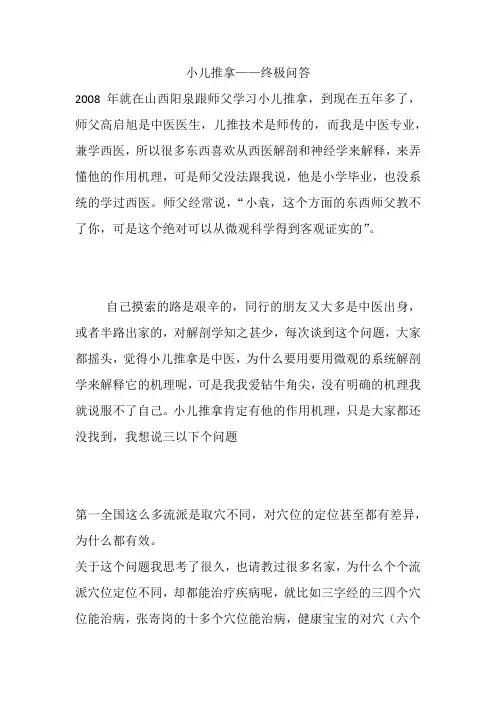 小儿推拿——终极问答

2008 年就在山西阳泉跟师父学习小儿推拿，到现在五年多了，师父高启旭是中医医生，儿推技术是师传的，而我是中医专业，兼学西医，所以很多东西喜欢从西医解剖和神经学来解释，来弄懂他的作用机理，可是师父没法跟我说，他是小学毕业，也没系统的学过西医。师父经常说，“小袁，这个方面的东西师父教不了你，可是这个绝对可以从微观科学得到客观证实的”。

自己摸索的路是艰辛的，同行的朋友又大多是中医出身，或者半路出家的，对解剖学知之甚少，每次谈到这个问题，大家都摇头，觉得小儿推拿是中医，为什么要用要用微观的系统解剖学来解释它的机理呢，可是我我爱钻牛角尖，没有明确的机理我就说服不了自己。小儿推拿肯定有他的作用机理，只是大家都还没找到，我想说三以下个问题

第一全国这么多流派是取穴不同，对穴位的定位甚至都有差异，为什么都有效。

关于这个问题我思考了很久，也请教过很多名家，为什么个个流派穴位定位不同，却都能治疗疾病呢，就比如三字经的三四个穴位能治病，张寄岗的十多个穴位能治病，健康宝宝的对穴（六个